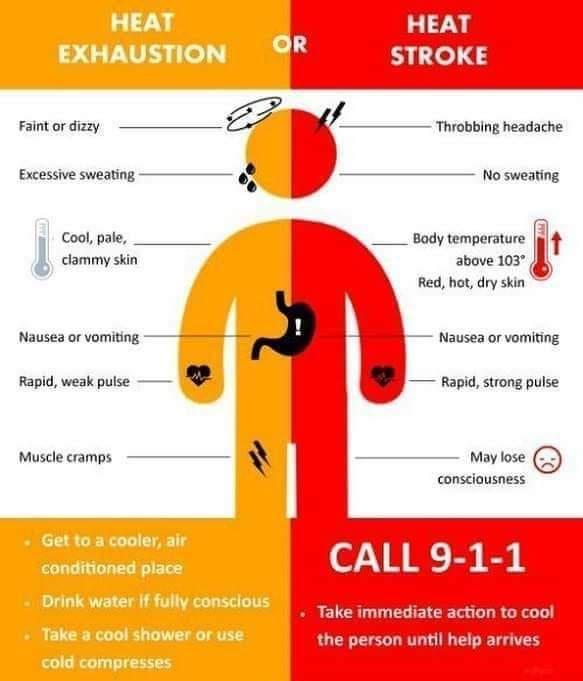 HEAT EXHAUSTION

OR

HEAT STROKE

Faint or dizzy

Excessive sweating

Cool, pale, clammy skin

Nausea or vomiting

Rapid, weak pulse

Muscle cramps

Throbbing headache

No sweating

Body temperature above 103°
Red, hot, dry skin

Nausea or vomiting

Rapid, strong pulse

May lose consciousness

• Get to a cooler, air conditioned place
• Drink water if fully conscious
• Take a cool shower or use cold compresses

CALL 9-1-1

• Take immediate action to cool the person until help arrives